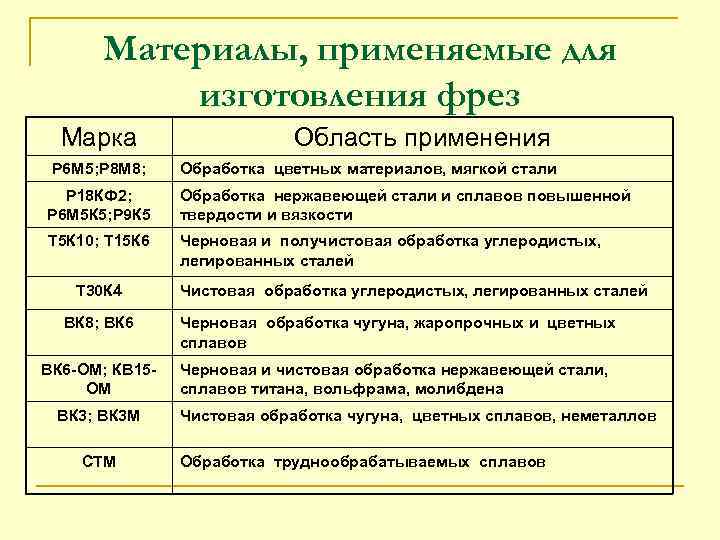 Материалы, применяемые для изготовления фрез

| Марка | Область применения |
|---|---|
| Р6М5;Р8М8; | Обработка цветных материалов, мягкой стали |
| Р18КФ2; Р6М5К5;Р9К5 | Обработка нержавеющей стали и сплавов повышенной твердости и вязкости |
| Т5К10; Т15К6 | Черновая и получистовая обработка углеродистых, легированных сталей |
| Т30К4 | Чистовая обработка углеродистых, легированных сталей |
| ВК8; ВК6 | Черновая обработка чугуна, жаропрочных и цветных сплавов |
| ВК6-ОМ; КВ15-ОМ | Черновая и чистовая обработка нержавеющей стали, сплавов титана, вольфрама, молибдена |
| ВК3; ВК3М | Чистовая обработка чугуна, цветных сплавов, неметаллов |
| СТМ | Обработка труднообрабатываемых сплавов |